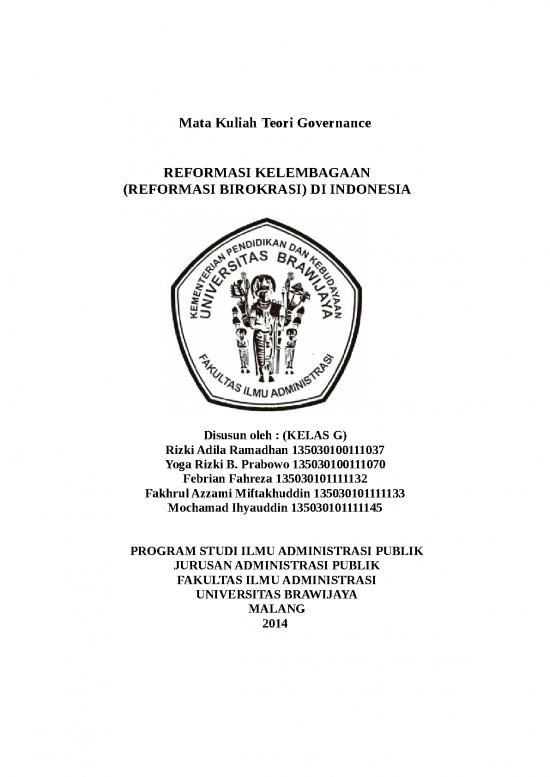 Mata Kuliah Teori Governance

REFORMASI KELEMBAGAAN
(REFORMASI BIROKRASI) DI INDONESIA

KEMENTERIAN PENDIDIKAN DAN KEBUDAYAAN
UNIVERSITAS BRAWIJAYA
FAKULTAS ILMU ADMINISTRASI

Disusun oleh : (KELAS G)
Rizki Adila Ramadhan 135030100111037
Yoga Rizki B. Prabowo 135030100111070
Febrian Fahreza 135030101111132
Fakhrul Azzami Miftakhuddin 135030101111133
Mochamad Ihyauddin 135030101111145

PROGRAM STUDI ILMU ADMINISTRASI PUBLIK
JURUSAN ADMINISTRASI PUBLIK
FAKULTAS ILMU ADMINISTRASI
UNIVERSITAS BRAWIJAYA
MALANG
2014